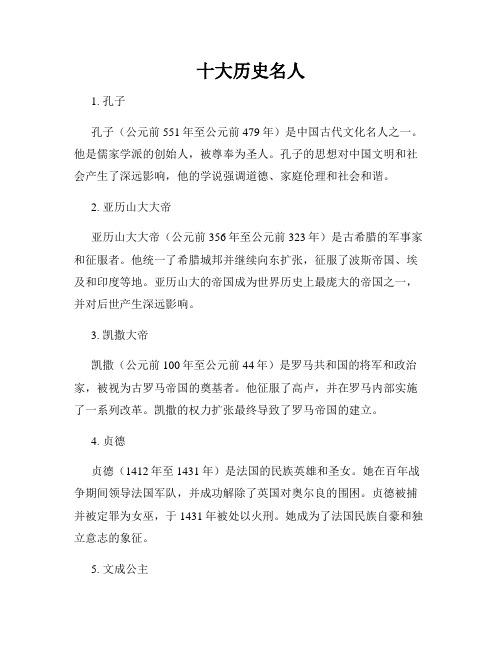 十大历史名人

1. 孔子

孔子（公元前 551 年至公元前 479 年）是中国古代文化名人之一。他是儒家学派的创始人，被尊奉为圣人。孔子的思想对中国文明和社会产生了深远影响，他的学说强调道德、家庭伦理和社会和谐。

2. 亚历山大大帝

亚历山大大帝（公元前 356 年至公元前 323 年）是古希腊的军事家和征服者。他统一了希腊城邦并继续向东扩张，征服了波斯帝国、埃及和印度等地。亚历山大的帝国成为世界历史上最庞大的帝国之一，并对后世产生深远影响。

3. 凯撒大帝

凯撒（公元前 100 年至公元前 44 年）是罗马共和国的将军和政治家，被视为古罗马帝国的奠基者。他征服了高卢，并在罗马内部实施了一系列改革。凯撒的权力扩张最终导致了罗马帝国的建立。

4. 贞德

贞德（1412 年至 1431 年）是法国的民族英雄和圣女。她在百年战争期间领导法国军队，并成功解除了英国对奥尔良的围困。贞德被捕并被定罪为女巫，于 1431 年被处以火刑。她成为了法国民族自豪和独立意志的象征。

5. 文成公主